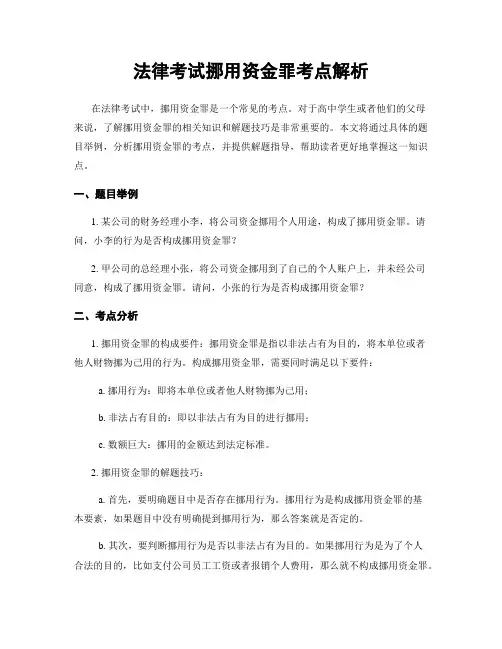 法律考试挪用资金罪考点解析

在法律考试中，挪用资金罪是一个常见的考点。对于高中学生或者他们的父母来说，了解挪用资金罪的相关知识和解题技巧是非常重要的。本文将通过具体的题目举例，分析挪用资金罪的考点，并提供解题指导，帮助读者更好地掌握这一知识点。

一、题目举例

1. 某公司的财务经理小李，将公司资金挪用个人用途，构成了挪用资金罪。请问，小李的行为是否构成挪用资金罪？

2. 甲公司的总经理小张，将公司资金挪用到了自己的个人账户上，并未经公司同意，构成了挪用资金罪。请问，小张的行为是否构成挪用资金罪？

二、考点分析

1. 挪用资金罪的构成要件：挪用资金罪是指以非法占有为目的，将本单位或者他人财物挪为己用的行为。构成挪用资金罪，需要同时满足以下要件：

a. 挪用行为：即将本单位或者他人财物挪为己用；

b. 非法占有目的：即以非法占有为目的进行挪用；

c. 数额巨大：挪用的金额达到法定标准。

2. 挪用资金罪的解题技巧：

a. 首先，要明确题目中是否存在挪用行为。挪用行为是构成挪用资金罪的基本要素，如果题目中没有明确提到挪用行为，那么答案就是否定的。

b. 其次，要判断挪用行为是否以非法占有为目的。如果挪用行为是为了个人合法的目的，比如支付公司员工工资或者报销个人费用，那么就不构成挪用资金罪。